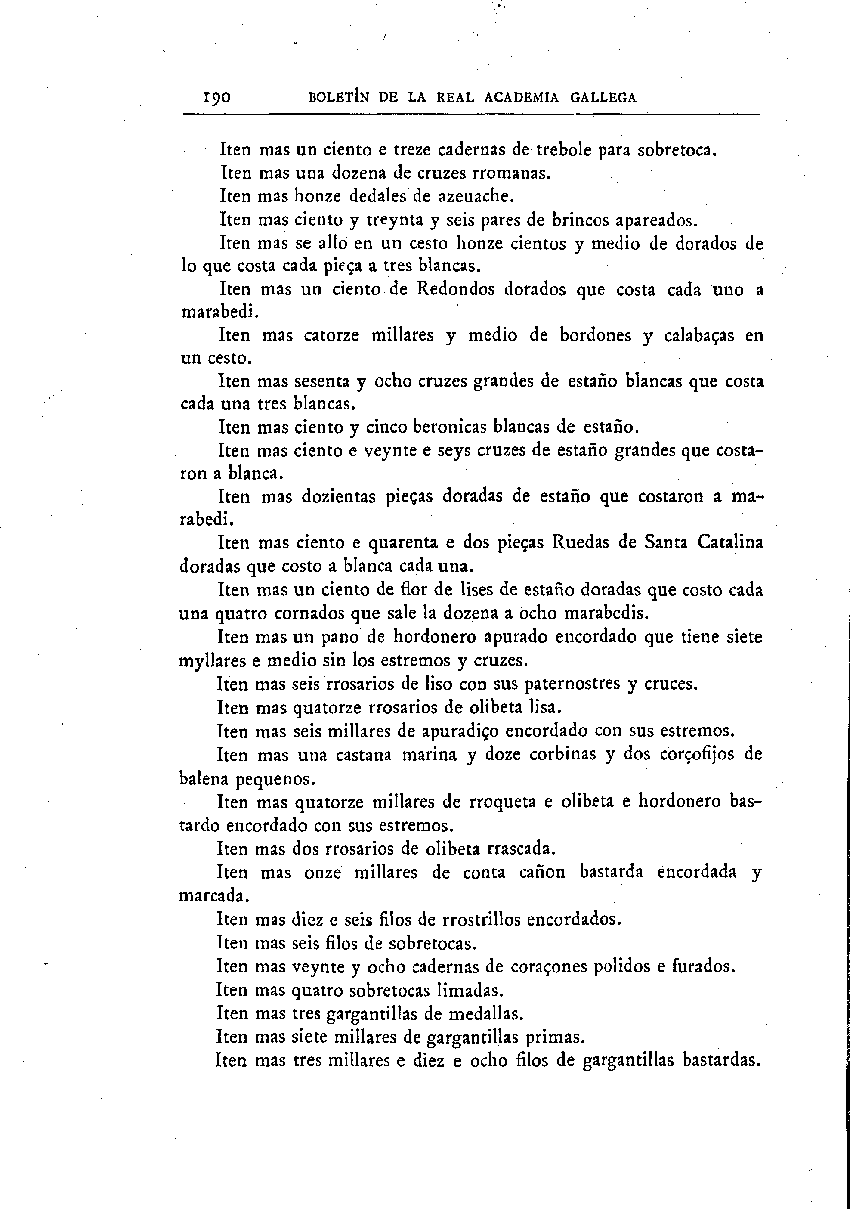 190 BOLETÍN DE LA REAL ACADEMIA GALLEGA

Iten mas un ciento e treze cadernas de trebole para sobretoca.

Iten mas una dozena de cruzes rromanas.

Iten mas honze dedales de azeuache.

Iten mas ciento y treynta y seis pares de brincos apareados.

Iten mas se allo en un cesto honze cientos y medio de dorados de lo que costa cada pieça a tres blancas.

Iten mas un ciento de Redondos dorados que costa cada uno a marabedi.

Iten mas catorze millares y medio de bordones y calabaças en un cesto.

Iten mas sesenta y ocho cruzes grandes de estaño blancas que costa cada una tres blancas.

Iten mas ciento y cinco beronicas blancas de estaño.

Iten mas ciento e veynte e seys cruzes de estaño grandes que costaron a blanca.

Iten mas dozientas pieças doradas de estaño que costaron a marabedi.

Iten mas ciento e quarenta e dos pieças Ruedas de Santa Catalina doradas que costo a blanca cada una.

Iten mas un ciento de flor de lises de estaño doradas que costo cada una quatro cornados que sale la dozena a ocho marabedis.

Iten mas un pano de hordonero apurado encordado que tiene siete myllares e medio sin los estremos y cruzes.

Iten mas seis rrosarios de liso con sus paternostres y cruces.

Iten mas quatorze rrosarios de olibeta lisa.

Iten mas seis millares de apuradiço encordado con sus estremos.

Iten mas una castana marina y doze corbinas y dos corçofijos de balena pequenos.

Iten mas quatorze millares de rroqueta e olibeta e hordonero bastardo encordado con sus estremos.

Iten mas dos rrosarios de olibeta rrascada.

Iten mas onze millares de conta cañon bastarda encordada y marcada.

Iten mas diez e seis filos de rrostrillos encordados.

Iten mas seis filos de sobretocas.

Iten mas veynte y ocho cadernas de coraçones polidos e furados.

Iten mas quatro sobretocas limadas.

Iten mas tres gargantillas de medallas.

Iten mas siete millares de gargantillas primas.

Iten mas tres millares e diez e ocho filos de gargantillas bastardas.